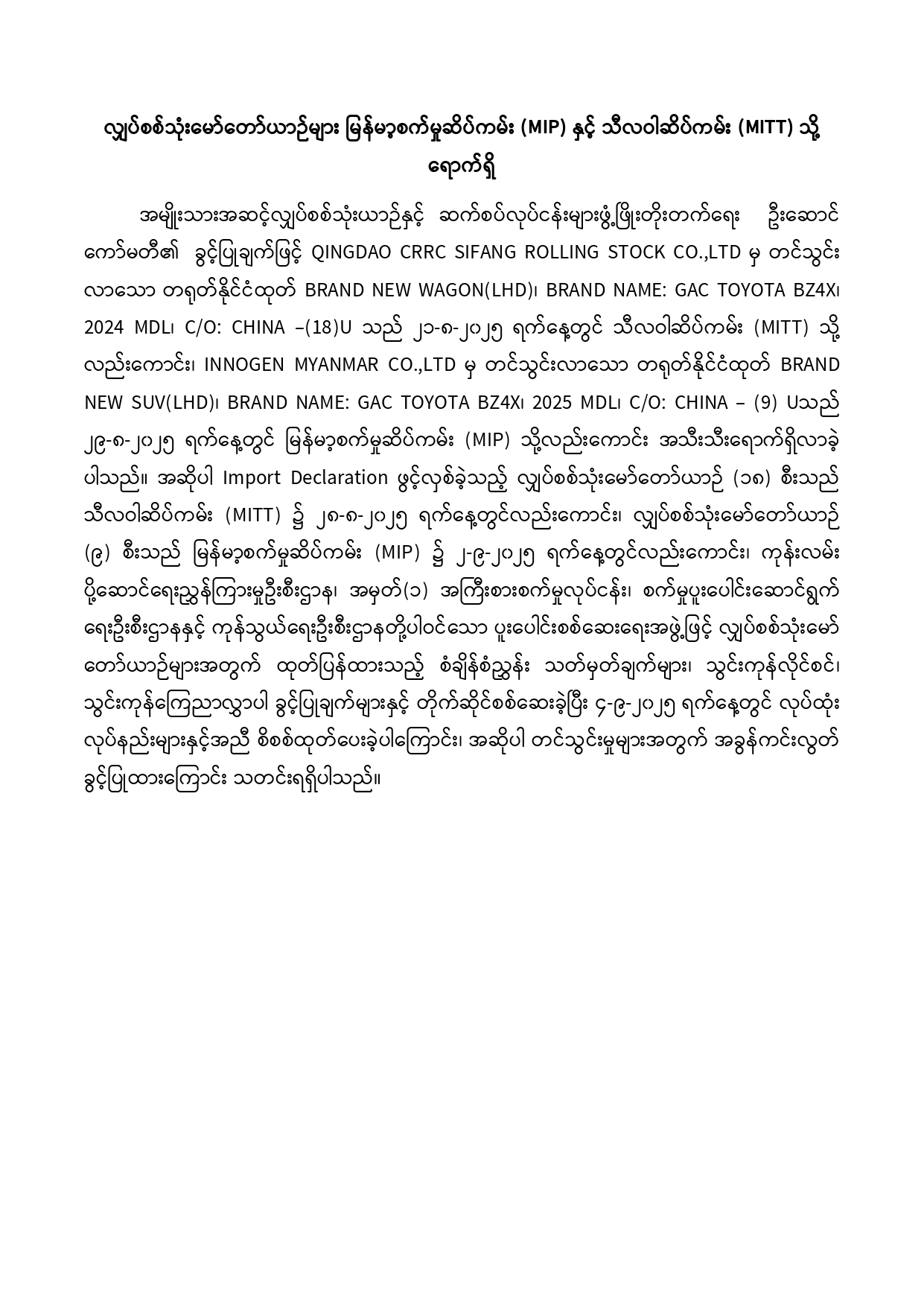 လျှပ်စစ်သုံးမော်တော်ယာဉ်များ မြန်မာ့စက်မှုဆိပ်ကမ်း (MIP) နှင့် သီလဝါဆိပ်ကမ်း (MITT) သို့ ရောက်ရှိ

အမျိုးသားအဆင့်လျှပ်စစ်သုံးယာဉ်နှင့် ဆက်စပ်လုပ်ငန်းများဖွံ့ဖြိုးတိုးတက်ရေး ဦးဆောင်ကော်မတီ၏ ခွင့်ပြုချက်ဖြင့် QINGDAO CRRC SIFANG ROLLING STOCK CO.,LTD မှ တင်သွင်းလာသော တရုတ်နိုင်ငံထုတ် BRAND NEW WAGON(LHD)၊ BRAND NAME: GAC TOYOTA BZ4X၊ 2024 MDL၊ C/O: CHINA –(18)U သည် ၂၁-၈-၂၀၂၅ ရက်နေ့တွင် သီလဝါဆိပ်ကမ်း (MITT) သို့လည်းကောင်း၊ INNOGEN MYANMAR CO.,LTD မှ တင်သွင်းလာသော တရုတ်နိုင်ငံထုတ် BRAND NEW SUV(LHD)၊ BRAND NAME: GAC TOYOTA BZ4X၊ 2025 MDL၊ C/O: CHINA – (9) Uသည် ၂၉-၈-၂၀၂၅ ရက်နေ့တွင် မြန်မာ့စက်မှုဆိပ်ကမ်း (MIP) သို့လည်းကောင်း အသီးသီးရောက်ရှိလာခဲ့ပါသည်။ အဆိုပါ Import Declaration ဖွင့်လှစ်ခဲ့သည့် လျှပ်စစ်သုံးမော်တော်ယာဉ် (၁၈) စီးသည် သီလဝါဆိပ်ကမ်း (MITT) ၌ ၂၈-၈-၂၀၂၅ ရက်နေ့တွင်လည်းကောင်း၊ လျှပ်စစ်သုံးမော်တော်ယာဉ် (၉) စီးသည် မြန်မာ့စက်မှုဆိပ်ကမ်း (MIP) ၌ ၂-၉-၂၀၂၅ ရက်နေ့တွင်လည်းကောင်း၊ ကုန်းလမ်းပို့ဆောင်ရေးညွှန်ကြားမှုဦးစီးဌာန၊ အမှတ်(၁) အကြီးစားစက်မှုလုပ်ငန်း၊ စက်မှုပူးပေါင်းဆောင်ရွက်ရေးဦးစီးဌာနနှင့် ကုန်သွယ်ရေးဦးစီးဌာနတို့ပါဝင်သော ပူးပေါင်းစစ်ဆေးရေးအဖွဲ့ဖြင့် လျှပ်စစ်သုံးမော်တော်ယာဉ်များအတွက် ထုတ်ပြန်ထားသည့် စံချိန်စံညွှန်း သတ်မှတ်ချက်များ၊ သွင်းကုန်လိုင်စင်၊ သွင်းကုန်ကြေညာလွှာပါ ခွင့်ပြုချက်များနှင့် တိုက်ဆိုင်စစ်ဆေးခဲ့ပြီး ၄-၉-၂၀၂၅ ရက်နေ့တွင် လုပ်ထုံးလုပ်နည်းများနှင့်အညီ စိစစ်ထုတ်ပေးခဲ့ပါကြောင်း၊ အဆိုပါ တင်သွင်းမှုများအတွက် အခွန်ကင်းလွတ်ခွင့်ပြုထားကြောင်း သတင်းရရှိပါသည်။